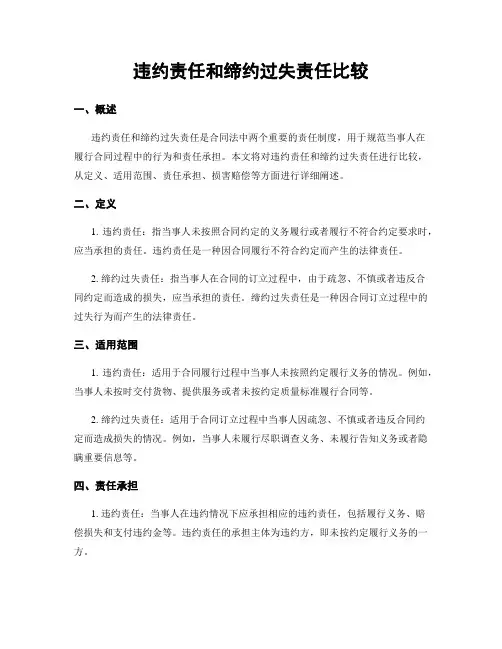 违约责任和缔约过失责任比较

一、概述

违约责任和缔约过失责任是合同法中两个重要的责任制度，用于规范当事人在履行合同过程中的行为和责任承担。本文将对违约责任和缔约过失责任进行比较，从定义、适用范围、责任承担、损害赔偿等方面进行详细阐述。

二、定义

1. 违约责任：指当事人未按照合同约定的义务履行或者履行不符合约定要求时，应当承担的责任。违约责任是一种因合同履行不符合约定而产生的法律责任。

2. 缔约过失责任：指当事人在合同的订立过程中，由于疏忽、不慎或者违反合同约定而造成的损失，应当承担的责任。缔约过失责任是一种因合同订立过程中的过失行为而产生的法律责任。

三、适用范围

1. 违约责任：适用于合同履行过程中当事人未按照约定履行义务的情况。例如，当事人未按时交付货物、提供服务或者未按约定质量标准履行合同等。

2. 缔约过失责任：适用于合同订立过程中当事人因疏忽、不慎或者违反合同约定而造成损失的情况。例如，当事人未履行尽职调查义务、未履行告知义务或者隐瞒重要信息等。

四、责任承担

1. 违约责任：当事人在违约情况下应承担相应的违约责任，包括履行义务、赔偿损失和支付违约金等。违约责任的承担主体为违约方，即未按约定履行义务的一方。